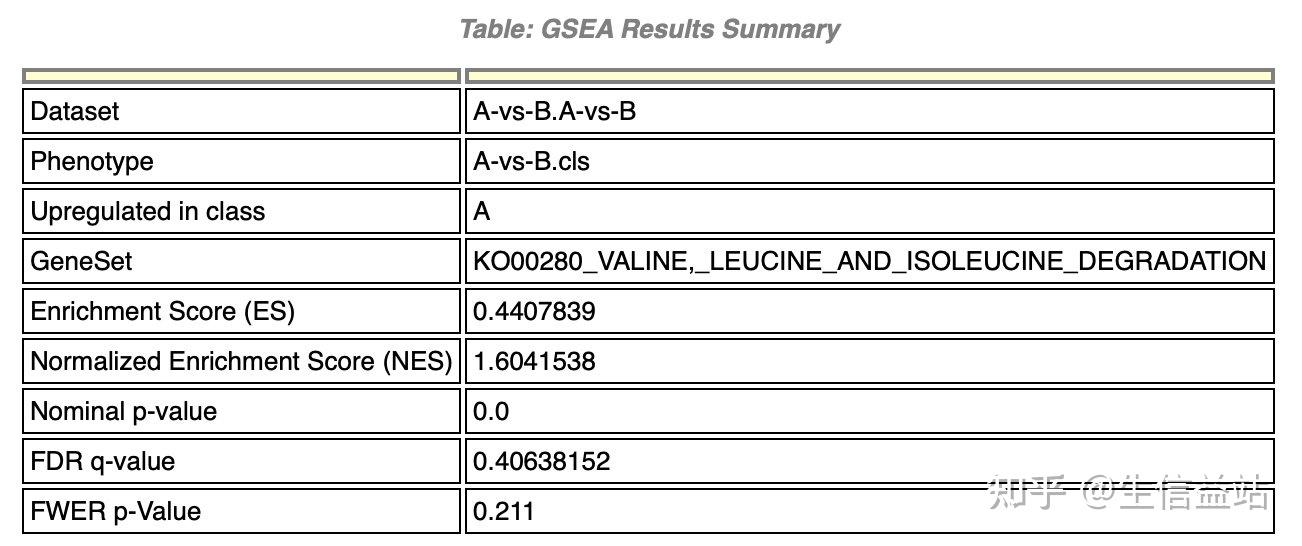 Table: GSEA Results Summary

| | |
|---|---|
| Dataset | A-vs-B.A-vs-B |
| Phenotype | A-vs-B.cls |
| Upregulated in class | A |
| GeneSet | KO00280_VALINE,_LEUCINE_AND_ISOLEUCINE_DEGRADATION |
| Enrichment Score (ES) | 0.4407839 |
| Normalized Enrichment Score (NES) | 1.6041538 |
| Nominal p-value | 0.0 |
| FDR q-value | 0.40638152 |
| FWER p-Value | 0.211 |

知乎 @生信益站